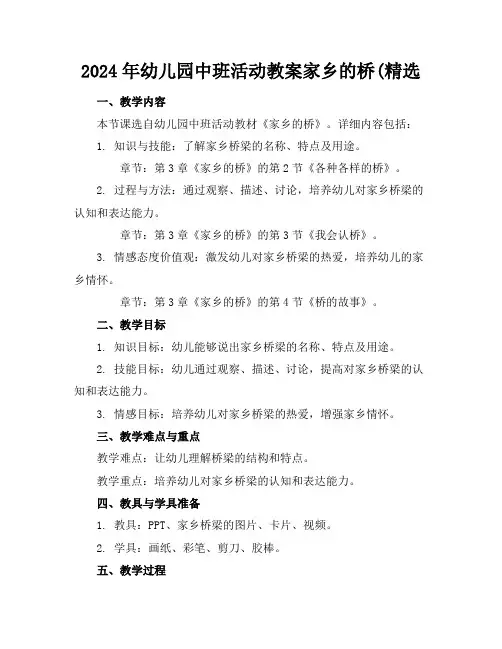 2024年幼儿园中班活动教案家乡的桥(精选

一、教学内容

本节课选自幼儿园中班活动教材《家乡的桥》。详细内容包括：

1. 知识与技能：了解家乡桥梁的名称、特点及用途。

章节：第3章《家乡的桥》的第2节《各种各样的桥》。

2. 过程与方法：通过观察、描述、讨论，培养幼儿对家乡桥梁的认知和表达能力。

章节：第3章《家乡的桥》的第3节《我会认桥》。

3. 情感态度价值观：激发幼儿对家乡桥梁的热爱，培养幼儿的家乡情怀。

章节：第3章《家乡的桥》的第4节《桥的故事》。

二、教学目标

1. 知识目标：幼儿能够说出家乡桥梁的名称、特点及用途。

2. 技能目标：幼儿通过观察、描述、讨论，提高对家乡桥梁的认知和表达能力。

3. 情感目标：培养幼儿对家乡桥梁的热爱，增强家乡情怀。

三、教学难点与重点

教学难点：让幼儿理解桥梁的结构和特点。

教学重点：培养幼儿对家乡桥梁的认知和表达能力。

四、教具与学具准备

1. 教具：PPT、家乡桥梁的图片、卡片、视频。

2. 学具：画纸、彩笔、剪刀、胶棒。

五、教学过程